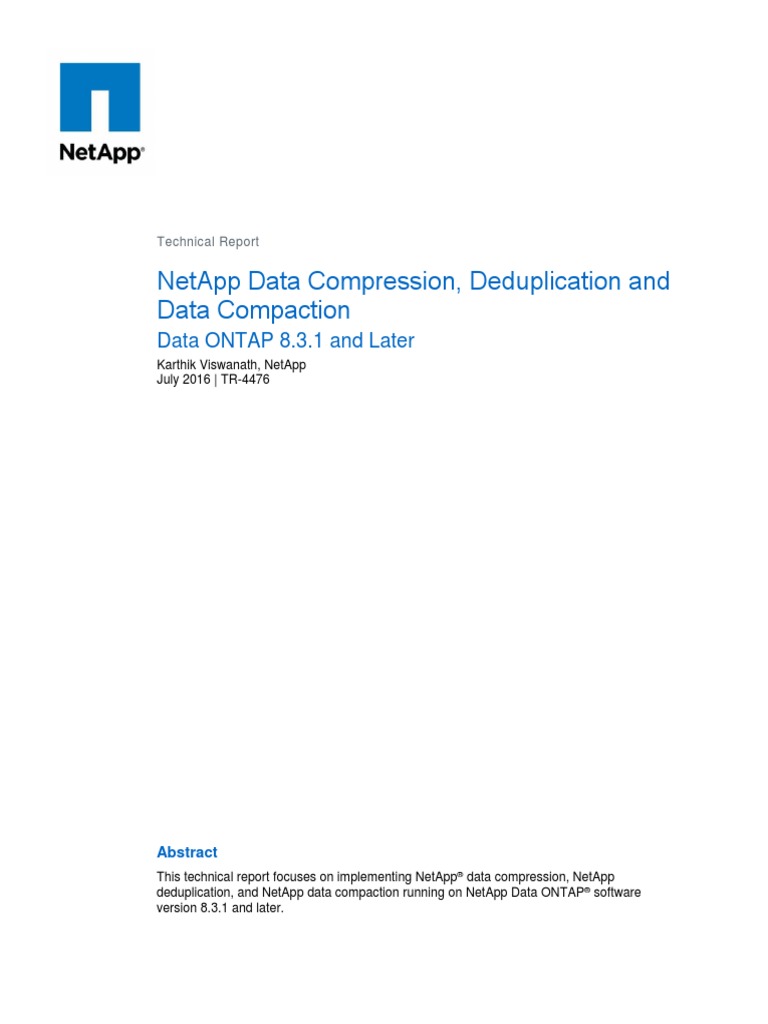 NetApp®

Technical Report

NetApp Data Compression, Deduplication and Data Compaction

Data ONTAP 8.3.1 and Later

Karthik Viswanath, NetApp
July 2016 | TR-4476

Abstract

This technical report focuses on implementing NetApp® data compression, NetApp deduplication, and NetApp data compaction running on NetApp Data ONTAP® software version 8.3.1 and later.